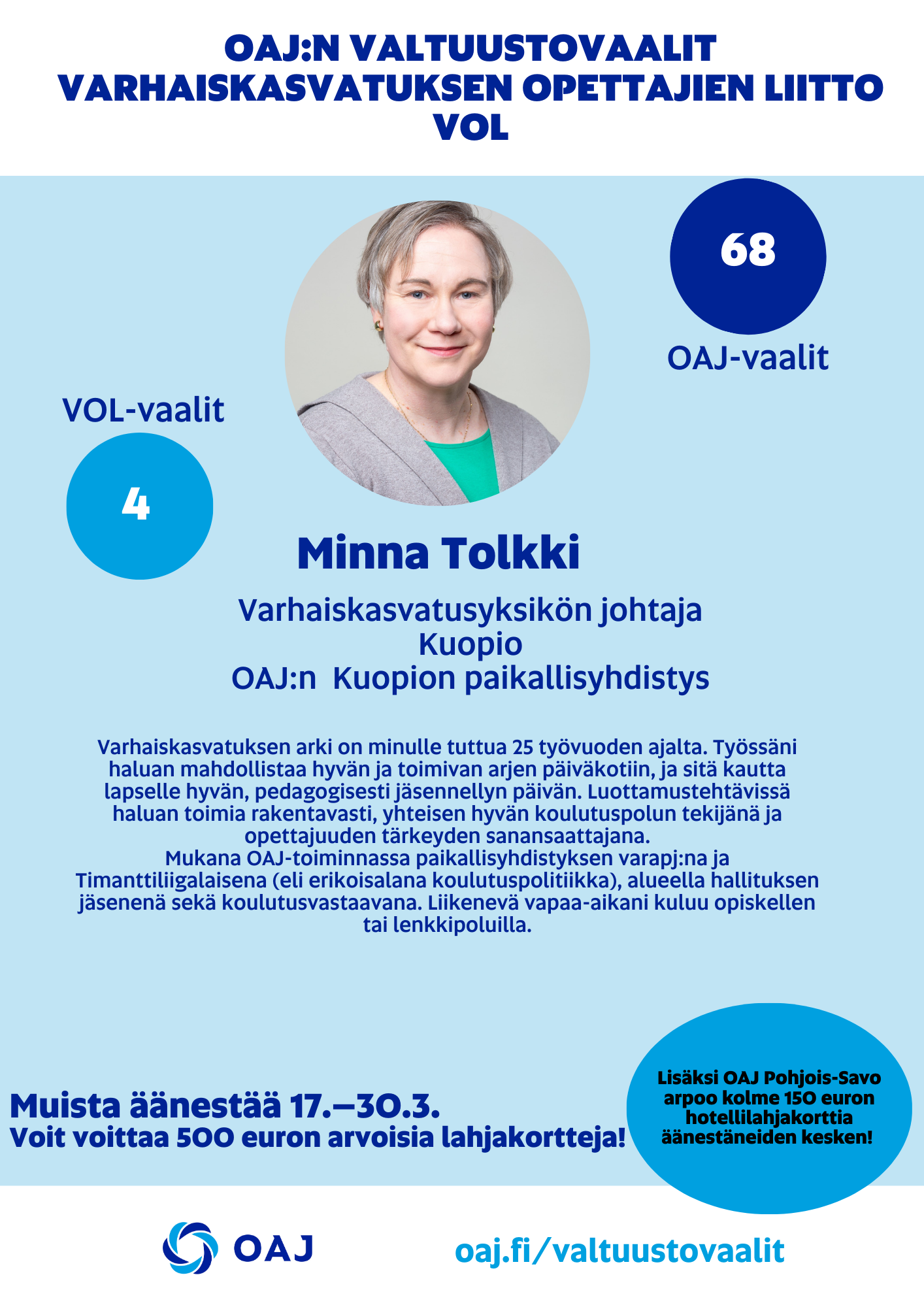 OAJ:N VALTUUSTOVAALIT
VARHAISKASVATUKSEN OPETTAJIEN LIITTO
VOL

68

OAJ-vaalit

VOL-vaalit

4

Minna Tolkki

Varhaiskasvatusyksikön johtaja
Kuopio
OAJ:n Kuopion paikallisyhdistys

Varhaiskasvatuksen arki on minulle tuttua 25 työvuoden ajalta. Työssäni haluan mahdollistaa hyvän ja toimivan arjen päiväkotiin, ja sitä kautta lapselle hyvän, pedagogisesti jäsennellyn päivän. Luottamustehtävissä haluan toimia rakentavasti, yhteisen hyvän koulutuspolun tekijänä ja opettajuuden tärkeyden sanansaattajana.
Mukana OAJ-toiminnassa paikallisyhdistyksen varapj:na ja Timanttiliigalaisena (eli erikoisalana koulutuspolitiikka), alueella hallituksen jäsenenä sekä koulutusvastaavana. Liikenevä vapaa-aikani kuluu opiskellen tai lenkkipoluilla.

Muista äänestää 17.–30.3.
Voit voittaa 500 euron arvoisia lahjakortteja!

Lisäksi OAJ Pohjois-Savo arpoo kolme 150 euron hotellilahjakorttia äänestäneiden kesken!

OAJ

oaj.fi/valtuustovaalit